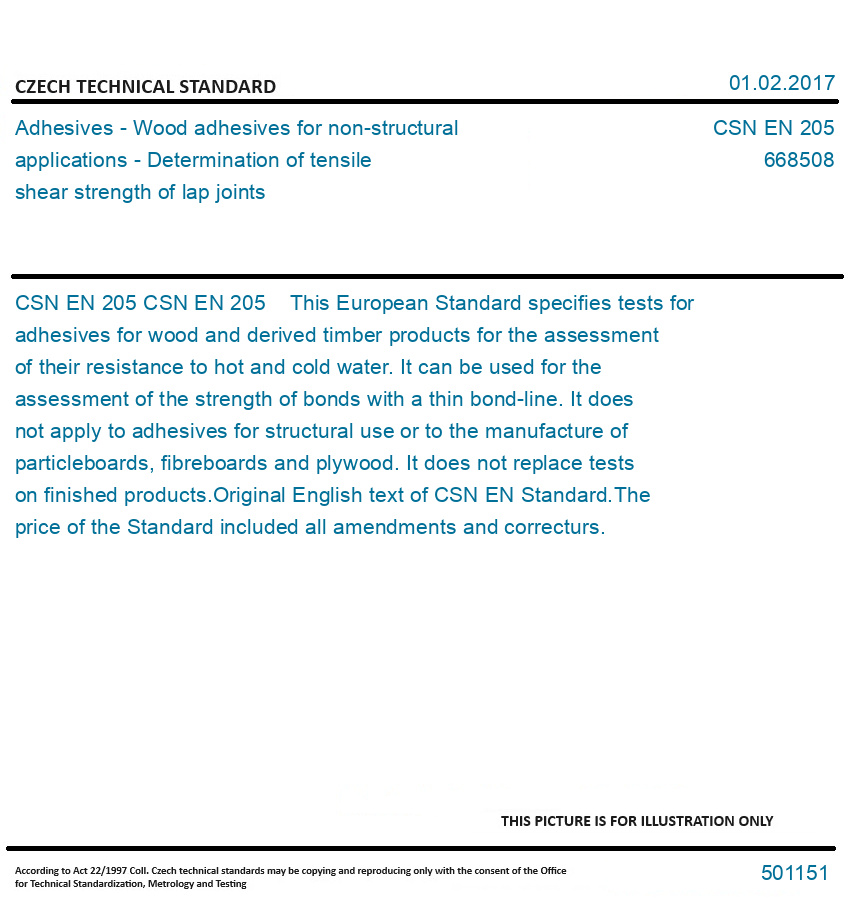 CZECH TECHNICAL STANDARD

01.02.2017

Adhesives - Wood adhesives for non-structural applications - Determination of tensile shear strength of lap joints

CSN EN 205
668508

CSN EN 205 CSN EN 205 This European Standard specifies tests for adhesives for wood and derived timber products for the assessment of their resistance to hot and cold water. It can be used for the assessment of the strength of bonds with a thin bond-line. It does not apply to adhesives for structural use or to the manufacture of particleboards, fibreboards and plywood. It does not replace tests on finished products.Original English text of CSN EN Standard.The price of the Standard included all amendments and correcturs.

THIS PICTURE IS FOR ILLUSTRATION ONLY

According to Act 22/1997 Coll. Czech technical standards may be copying and reproducing only with the consent of the Office for Technical Standardization, Metrology and Testing

501151